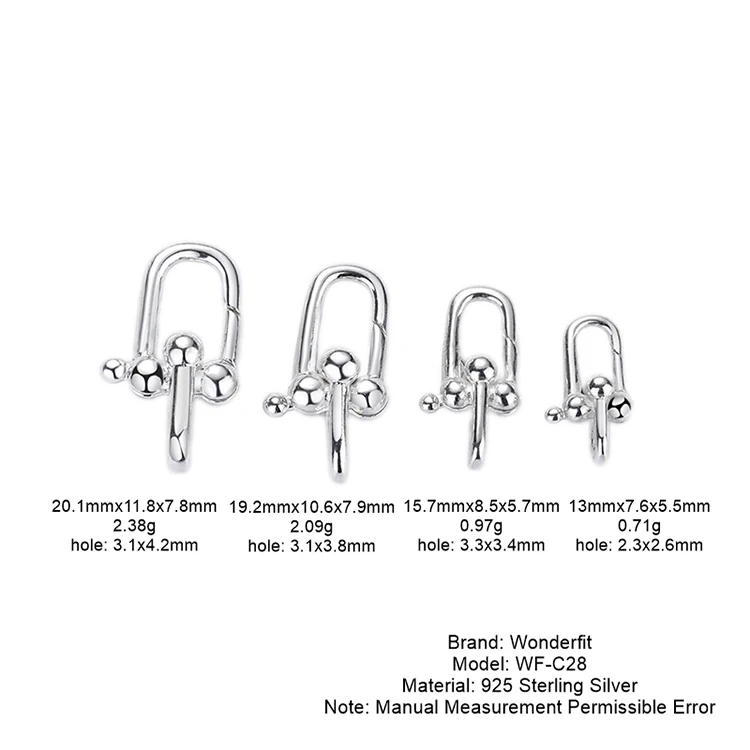 20.1mmx11.8x7.8mm
2.38g
hole: 3.1x4.2mm

19.2mmx10.6x7.9mm
2.09g
hole: 3.1x3.8mm

15.7mmx8.5x5.7mm
0.97g
hole: 3.3x3.4mm

13mmx7.6x5.5mm
0.71g
hole: 2.3x2.6mm

Brand: Wonderfit
Model: WF-C28
Material: 925 Sterling Silver
Note: Manual Measurement Permissible Error